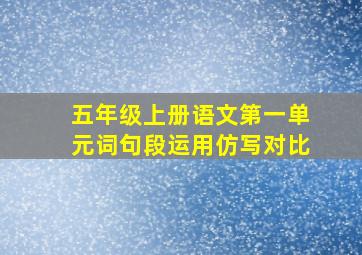 五年级上册语文第一单元词句段运用仿写对比